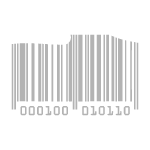 000100 010110